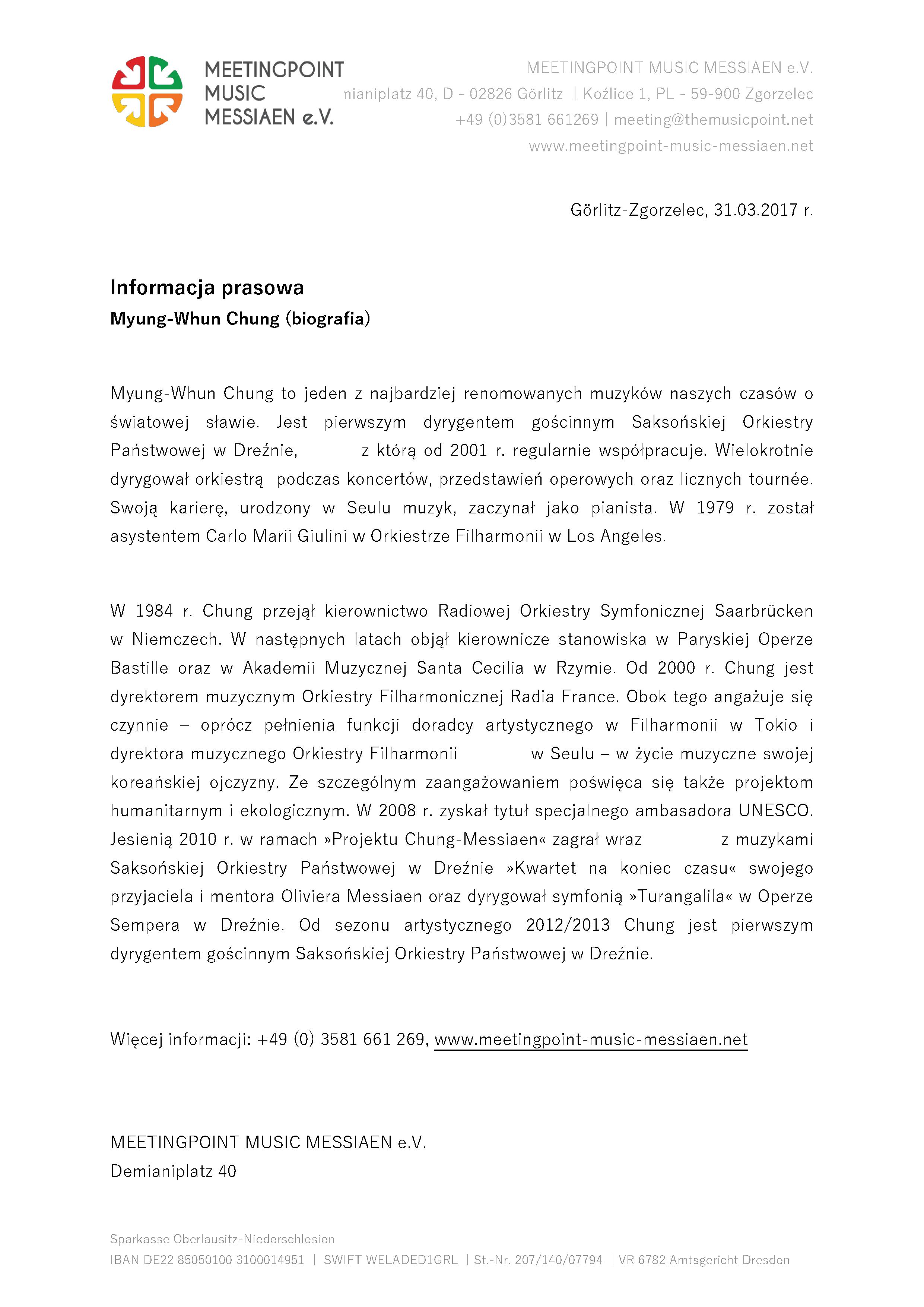 MEETINGPOINT MUSIC MESSIAEN e.V.

MEETINGPOINT MUSIC MESSIAEN e.V.
nianiplatz 40, D - 02826 Görlitz | Koźlice 1, PL - 59-900 Zgorzelec
+49 (0)3581 661269 | meeting@themusicpoint.net
www.meetingpoint-music-messiaen.net

Görlitz-Zgorzelec, 31.03.2017 r.

Informacja prasowa
Myung-Whun Chung (biografia)

Myung-Whun Chung to jeden z najbardziej renomowanych muzyków naszych czasów o światowej sławie. Jest pierwszym dyrygentem gościnnym Saksońskiej Orkiestry Państwowej w Dreźnie, z którą od 2001 r. regularnie współpracuje. Wielokrotnie dyrygował orkiestrą podczas koncertów, przedstawień operowych oraz licznych tournée. Swoją karierę, urodzony w Seulu muzyk, zaczynał jako pianista. W 1979 r. został asystentem Carlo Marii Giulini w Orkiestrze Filharmonii w Los Angeles.

W 1984 r. Chung przejął kierownictwo Radiowej Orkiestry Symfonicznej Saarbrücken w Niemczech. W następnych latach objął kierownicze stanowiska w Paryskiej Operze Bastille oraz w Akademii Muzycznej Santa Cecilia w Rzymie. Od 2000 r. Chung jest dyrektorem muzycznym Orkiestry Filharmonicznej Radia France. Obok tego angażuje się czynnie – oprócz pełnienia funkcji doradcy artystycznego w Filharmonii w Tokio i dyrektora muzycznego Orkiestry Filharmonii w Seulu – w życie muzyczne swojej koreańskiej ojczyzny. Ze szczególnym zaangażowaniem poświęca się także projektom humanitarnym i ekologicznym. W 2008 r. zyskał tytuł specjalnego ambasadora UNESCO. Jesienią 2010 r. w ramach »Projektu Chung-Messiaen« zagrał wraz z muzykami Saksońskiej Orkiestry Państwowej w Dreźnie »Kwartet na koniec czasu« swojego przyjaciela i mentora Oliviera Messiaen oraz dyrygował symfonią »Turangalila« w Operze Sempera w Dreźnie. Od sezonu artystycznego 2012/2013 Chung jest pierwszym dyrygentem gościnnym Saksońskiej Orkiestry Państwowej w Dreźnie.

Więcej informacji: +49 (0) 3581 661 269, www.meetingpoint-music-messiaen.net

MEETINGPOINT MUSIC MESSIAEN e.V.
Demianiplatz 40

Sparkasse Oberlausitz-Niederschlesien
IBAN DE22 85050100 3100014951 | SWIFT WELADED1GRL | St.-Nr. 207/140/07794 | VR 6782 Amtsgericht Dresden